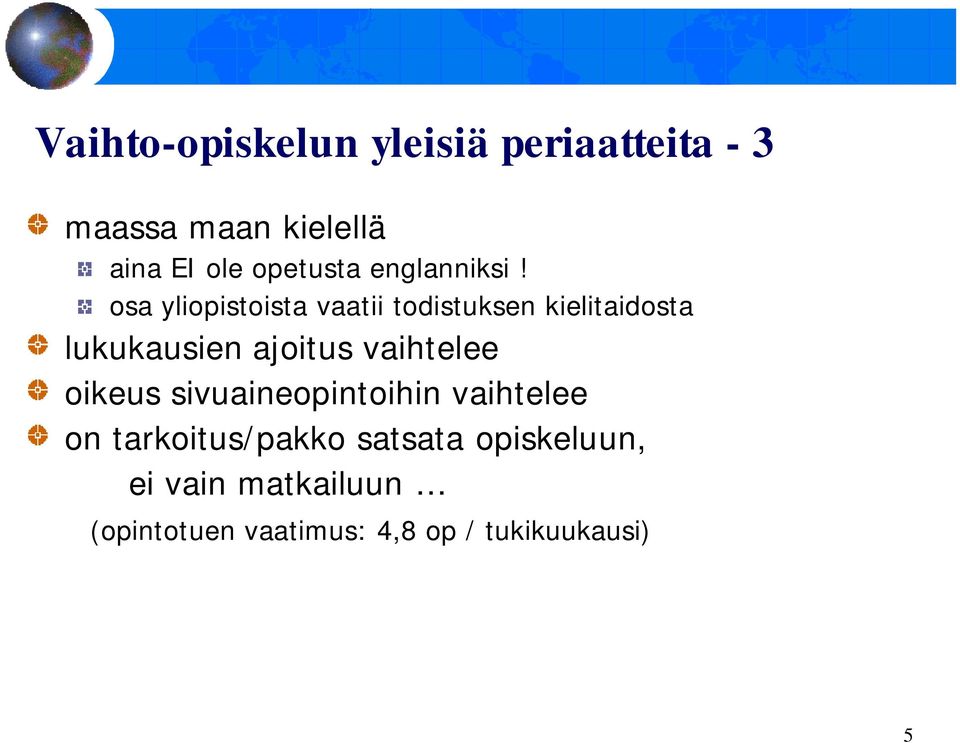 Vaihto-opiskelun yleisiä periaatteita - 3

maassa maan kielellä

aina EI ole opetusta englanniksi !

osa yliopistoista vaatii todistuksen kielitaidosta

lukukausien ajoitus vaihtelee

oikeus sivuaineopintoihin vaihtelee

on tarkoitus/pakko satsata opiskeluun, ei vain matkailuun …

(opintotuen vaatimus: 4,8 op / tukikuukausi)

5